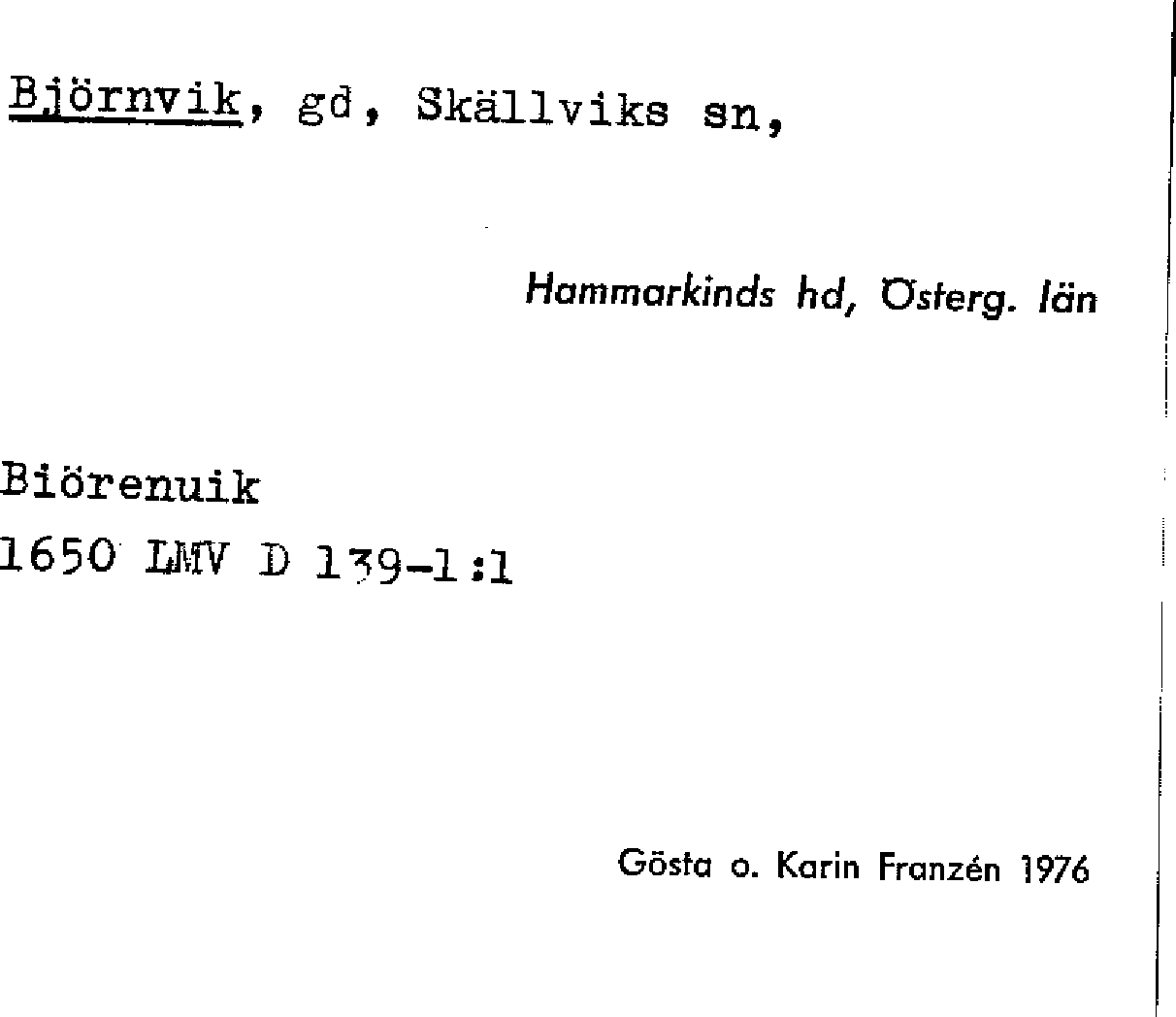 Björnvik, gd, Skällviks sn,

Hammarkinds hd, Österg. län

Biörenuik
1650 LMV D 139-1:1

Gösta o. Karin Franzén 1976